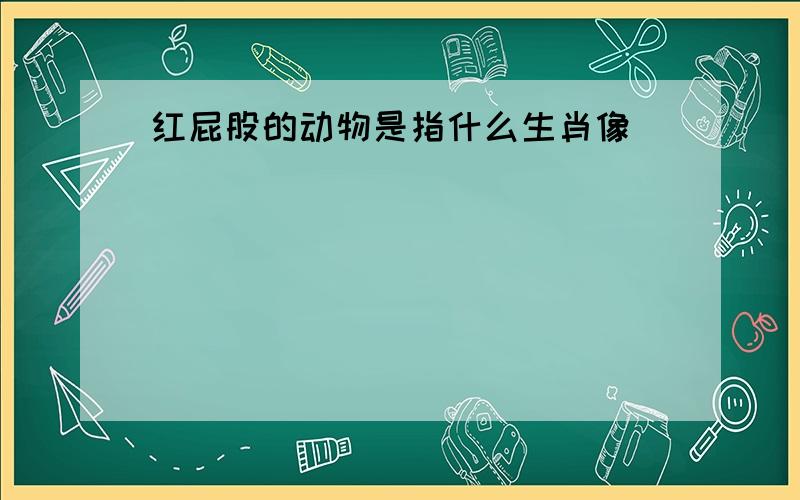 红屁股的动物是指什么生肖像